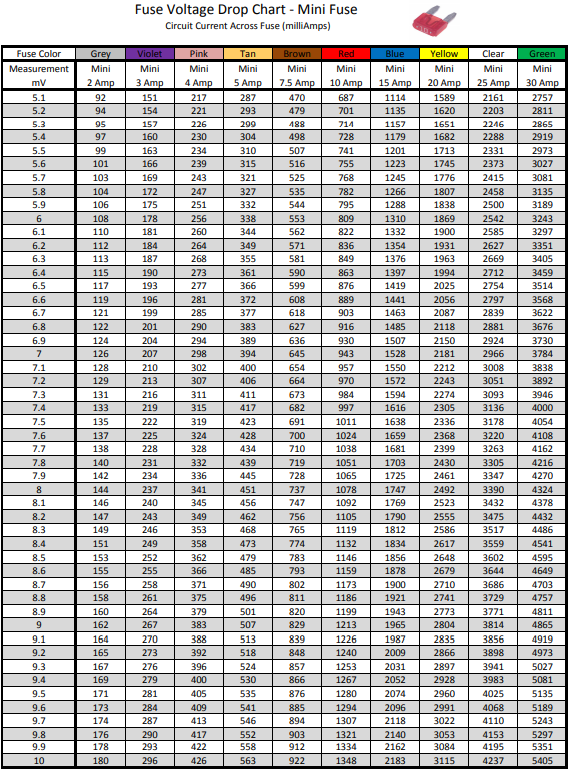 Fuse Voltage Drop Chart - Mini Fuse
Circuit Current Across Fuse (milliAmps)

| Fuse Color | Grey | Violet | Pink | Tan | Brown | Red | Blue | Yellow | Clear | Green |
|---|---|---|---|---|---|---|---|---|---|---|
| Measurement mV | Mini 2 Amp | Mini 3 Amp | Mini 4 Amp | Mini 5 Amp | Mini 7.5 Amp | Mini 10 Amp | Mini 15 Amp | Mini 20 Amp | Mini 25 Amp | Mini 30 Amp |
| 5.1 | 92 | 151 | 217 | 287 | 470 | 687 | 1114 | 1589 | 2161 | 2757 |
| 5.2 | 94 | 154 | 221 | 293 | 479 | 701 | 1135 | 1620 | 2203 | 2811 |
| 5.3 | 95 | 157 | 226 | 299 | 488 | 714 | 1157 | 1651 | 2246 | 2865 |
| 5.4 | 97 | 160 | 230 | 304 | 498 | 728 | 1179 | 1682 | 2288 | 2919 |
| 5.5 | 99 | 163 | 234 | 310 | 507 | 741 | 1201 | 1713 | 2331 | 2973 |
| 5.6 | 101 | 166 | 239 | 315 | 516 | 755 | 1223 | 1745 | 2373 | 3027 |
| 5.7 | 103 | 169 | 243 | 321 | 525 | 768 | 1245 | 1776 | 2415 | 3081 |
| 5.8 | 104 | 172 | 247 | 327 | 535 | 782 | 1266 | 1807 | 2458 | 3135 |
| 5.9 | 106 | 175 | 251 | 332 | 544 | 795 | 1288 | 1838 | 2500 | 3189 |
| 6 | 108 | 178 | 256 | 338 | 553 | 809 | 1310 | 1869 | 2542 | 3243 |
| 6.1 | 110 | 181 | 260 | 344 | 562 | 822 | 1332 | 1900 | 2585 | 3297 |
| 6.2 | 112 | 184 | 264 | 349 | 571 | 836 | 1354 | 1931 | 2627 | 3351 |
| 6.3 | 113 | 187 | 268 | 355 | 581 | 849 | 1376 | 1963 | 2669 | 3405 |
| 6.4 | 115 | 190 | 273 | 361 | 590 | 863 | 1397 | 1994 | 2712 | 3459 |
| 6.5 | 117 | 193 | 277 | 366 | 599 | 876 | 1419 | 2025 | 2754 | 3514 |
| 6.6 | 119 | 196 | 281 | 372 | 608 | 889 | 1441 | 2056 | 2797 | 3568 |
| 6.7 | 121 | 199 | 285 | 377 | 618 | 903 | 1463 | 2087 | 2839 | 3622 |
| 6.8 | 122 | 201 | 290 | 383 | 627 | 916 | 1485 | 2118 | 2881 | 3676 |
| 6.9 | 124 | 204 | 294 | 389 | 636 | 930 | 1507 | 2150 | 2924 | 3730 |
| 7 | 126 | 207 | 298 | 394 | 645 | 943 | 1528 | 2181 | 2966 | 3784 |
| 7.1 | 128 | 210 | 302 | 400 | 654 | 957 | 1550 | 2212 | 3008 | 3838 |
| 7.2 | 129 | 213 | 307 | 406 | 664 | 970 | 1572 | 2243 | 3051 | 3892 |
| 7.3 | 131 | 216 | 311 | 411 | 673 | 984 | 1594 | 2274 | 3093 | 3946 |
| 7.4 | 133 | 219 | 315 | 417 | 682 | 997 | 1616 | 2305 | 3136 | 4000 |
| 7.5 | 135 | 222 | 319 | 423 | 691 | 1011 | 1638 | 2336 | 3178 | 4054 |
| 7.6 | 137 | 225 | 324 | 428 | 700 | 1024 | 1659 | 2368 | 3220 | 4108 |
| 7.7 | 138 | 228 | 328 | 434 | 710 | 1038 | 1681 | 2399 | 3263 | 4162 |
| 7.8 | 140 | 231 | 332 | 439 | 719 | 1051 | 1703 | 2430 | 3305 | 4216 |
| 7.9 | 142 | 234 | 336 | 445 | 728 | 1065 | 1725 | 2461 | 3347 | 4270 |
| 8 | 144 | 237 | 341 | 451 | 737 | 1078 | 1747 | 2492 | 3390 | 4324 |
| 8.1 | 146 | 240 | 345 | 456 | 747 | 1092 | 1769 | 2523 | 3432 | 4378 |
| 8.2 | 147 | 243 | 349 | 462 | 756 | 1105 | 1790 | 2555 | 3475 | 4432 |
| 8.3 | 149 | 246 | 353 | 468 | 765 | 1119 | 1812 | 2586 | 3517 | 4486 |
| 8.4 | 151 | 249 | 358 | 473 | 774 | 1132 | 1834 | 2617 | 3559 | 4541 |
| 8.5 | 153 | 252 | 362 | 479 | 783 | 1146 | 1856 | 2648 | 3602 | 4595 |
| 8.6 | 155 | 255 | 366 | 485 | 793 | 1159 | 1878 | 2679 | 3644 | 4649 |
| 8.7 | 156 | 258 | 371 | 490 | 802 | 1173 | 1900 | 2710 | 3686 | 4703 |
| 8.8 | 158 | 261 | 375 | 496 | 811 | 1186 | 1921 | 2741 | 3729 | 4757 |
| 8.9 | 160 | 264 | 379 | 501 | 820 | 1199 | 1943 | 2773 | 3771 | 4811 |
| 9 | 162 | 267 | 383 | 507 | 829 | 1213 | 1965 | 2804 | 3814 | 4865 |
| 9.1 | 164 | 270 | 388 | 513 | 839 | 1226 | 1987 | 2835 | 3856 | 4919 |
| 9.2 | 165 | 273 | 392 | 518 | 848 | 1240 | 2009 | 2866 | 3898 | 4973 |
| 9.3 | 167 | 276 | 396 | 524 | 857 | 1253 | 2031 | 2897 | 3941 | 5027 |
| 9.4 | 169 | 279 | 400 | 530 | 866 | 1267 | 2052 | 2928 | 3983 | 5081 |
| 9.5 | 171 | 281 | 405 | 535 | 876 | 1280 | 2074 | 2960 | 4025 | 5135 |
| 9.6 | 173 | 284 | 409 | 541 | 885 | 1294 | 2096 | 2991 | 4068 | 5189 |
| 9.7 | 174 | 287 | 413 | 546 | 894 | 1307 | 2118 | 3022 | 4110 | 5243 |
| 9.8 | 176 | 290 | 417 | 552 | 903 | 1321 | 2140 | 3053 | 4153 | 5297 |
| 9.9 | 178 | 293 | 422 | 558 | 912 | 1334 | 2162 | 3084 | 4195 | 5351 |
| 10 | 180 | 296 | 426 | 563 | 922 | 1348 | 2183 | 3115 | 4237 | 5405 |